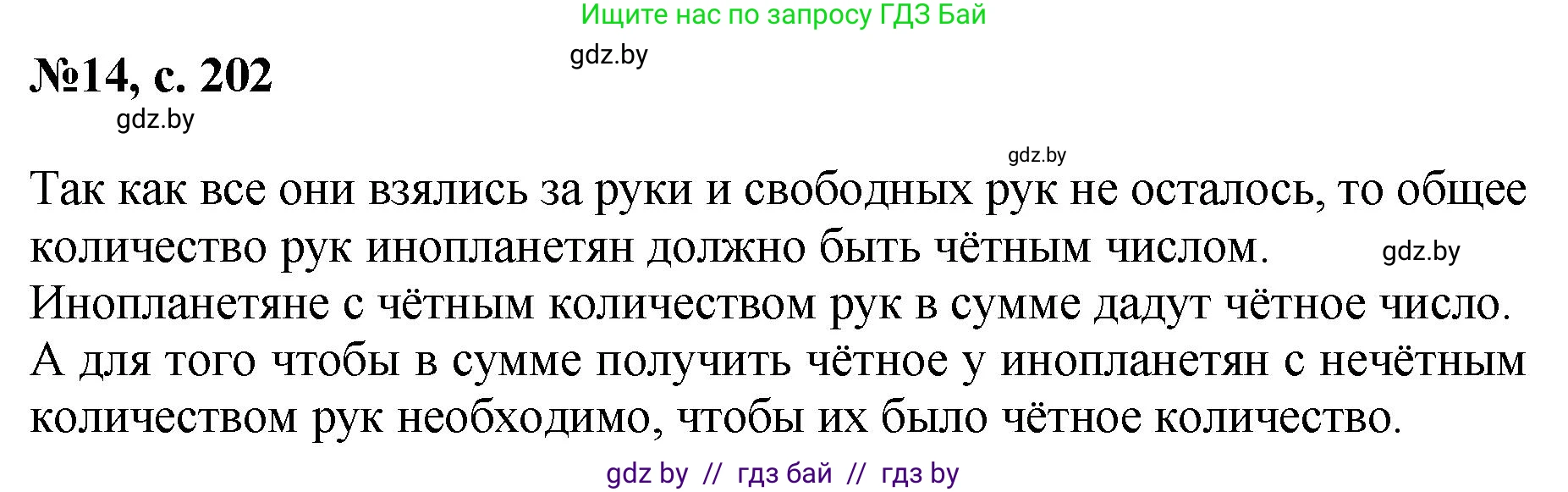 Ищите нас по запросу ГДЗ Бай

gdz.by

№14, с. 202

gdz.by

gdz.by

Так как все они взялись за руки и свободных рук не осталось, то общее количество рук инопланетян должно быть чётным числом. gdz.by
Инопланетяне с чётным количеством рук в сумме дадут чётное число.
А для того чтобы в сумме получить чётное у инопланетян с нечётным количеством рук необходимо, чтобы их было чётное количество.

gdz by // гдз бай // гдз by